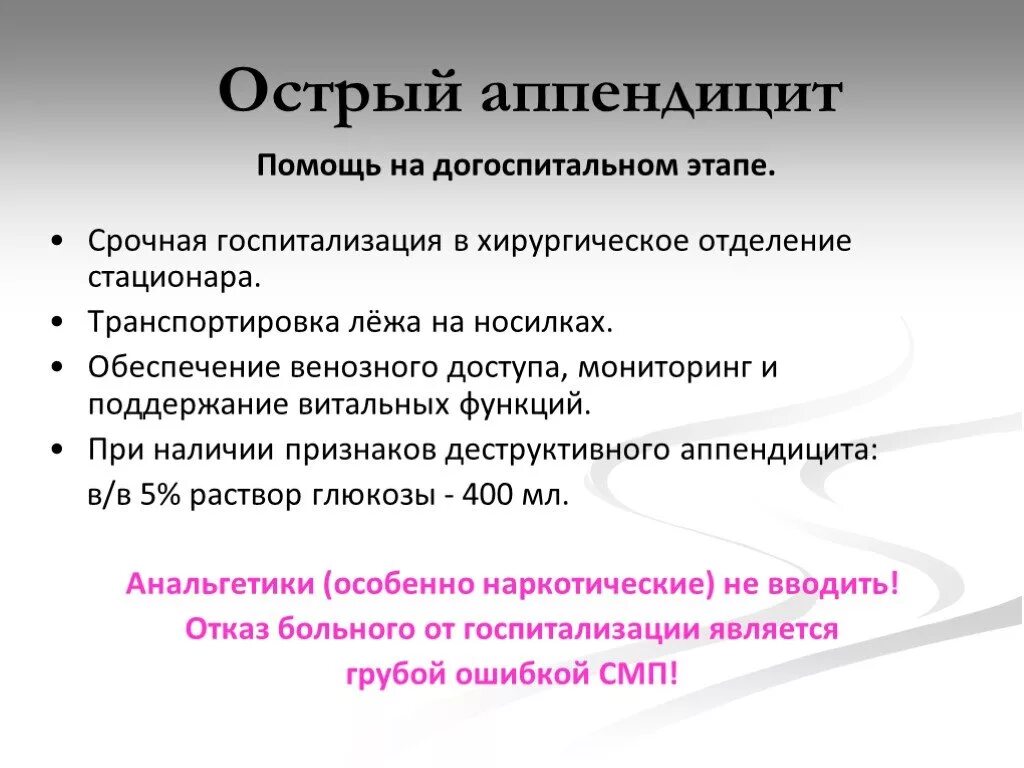 Острый аппендицит

Помощь на догоспитальном этапе.

• Срочная госпитализация в хирургическое отделение стационара.
• Транспортировка лёжа на носилках.
• Обеспечение венозного доступа, мониторинг и поддержание витальных функций.
• При наличии признаков деструктивного аппендицита:
в/в 5% раствор глюкозы - 400 мл.

Анальгетики (особенно наркотические) не вводить!
Отказ больного от госпитализации является грубой ошибкой СМП!